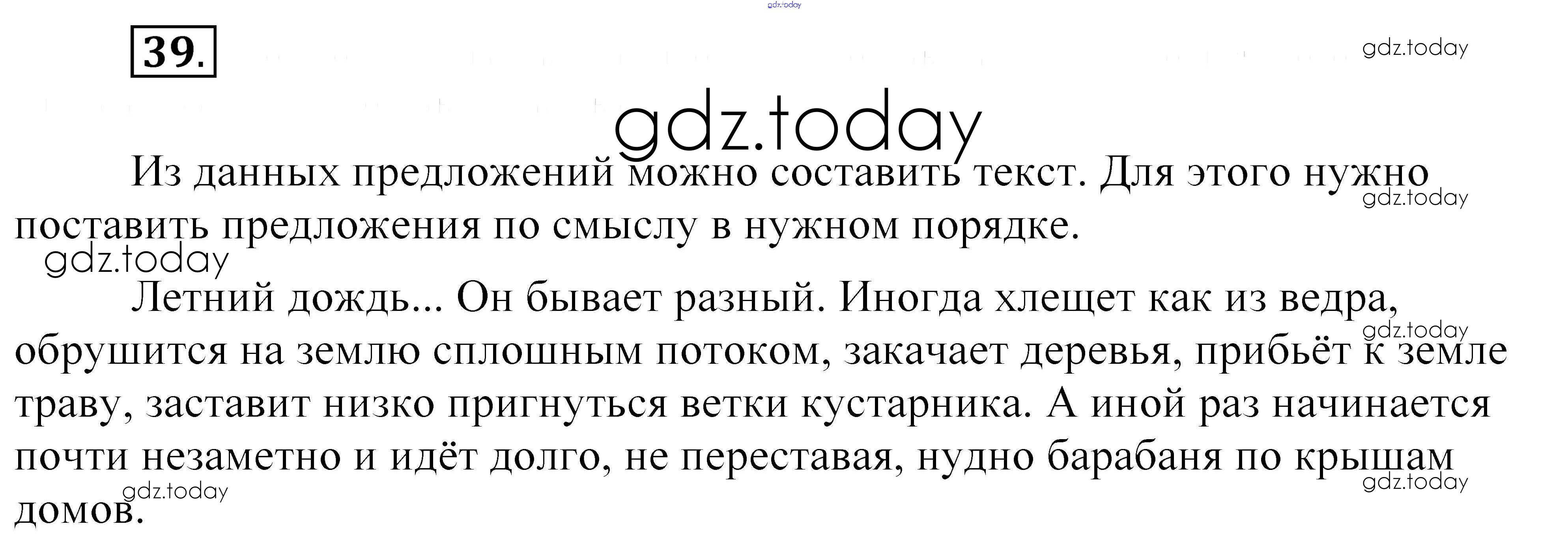 39.

Из данных предложений можно составить текст. Для этого нужно поставить предложения по смыслу в нужном порядке.

Летний дождь... Он бывает разный. Иногда хлещет как из ведра, обрушится на землю сплошным потоком, закачает деревья, прибьёт к земле траву, заставит низко пригнуться ветки кустарника. А иной раз начинается почти незаметно и идёт долго, не переставая, нудно барабаня по крышам домов.

gdz.today